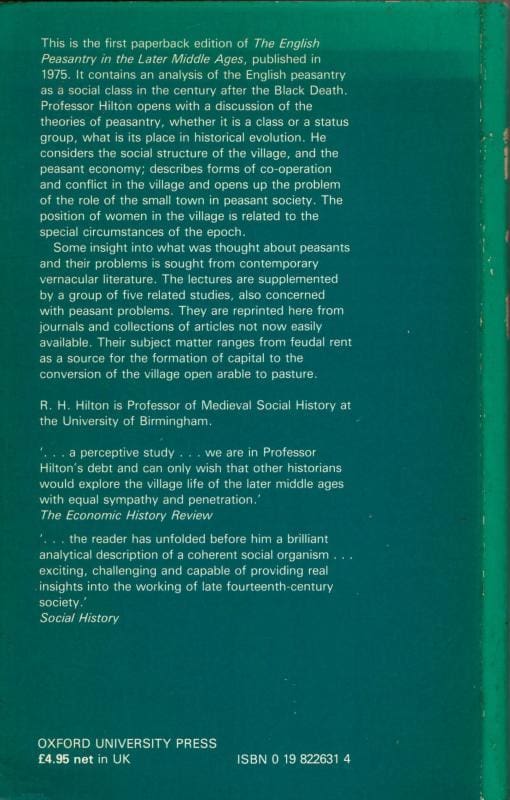 This is the first paperback edition of The English Peasantry in the Later Middle Ages, published in 1975. It contains an analysis of the English peasantry as a social class in the century after the Black Death. Professor Hilton opens with a discussion of the theories of peasantry, whether it is a class or a status group, what is its place in historical evolution. He considers the social structure of the village, and the peasant economy; describes forms of co-operation and conflict in the village and opens up the problem of the role of the small town in peasant society. The position of women in the village is related to the special circumstances of the epoch.

Some insight into what was thought about peasants and their problems is sought from contemporary vernacular literature. The lectures are supplemented by a group of five related studies, also concerned with peasant problems. They are reprinted here from journals and collections of articles not now easily available. Their subject matter ranges from feudal rent as a source for the formation of capital to the conversion of the village open arable to pasture.

R. H. Hilton is Professor of Medieval Social History at the University of Birmingham.

'. . . a perceptive study . . . we are in Professor Hilton's debt and can only wish that other historians would explore the village life of the later middle ages with equal sympathy and penetration.'
The Economic History Review

'. . . the reader has unfolded before him a brilliant analytical description of a coherent social organism . . . exciting, challenging and capable of providing real insights into the working of late fourteenth-century society.'
Social History

OXFORD UNIVERSITY PRESS
£4.95 net in UK

ISBN 0 19 822631 4